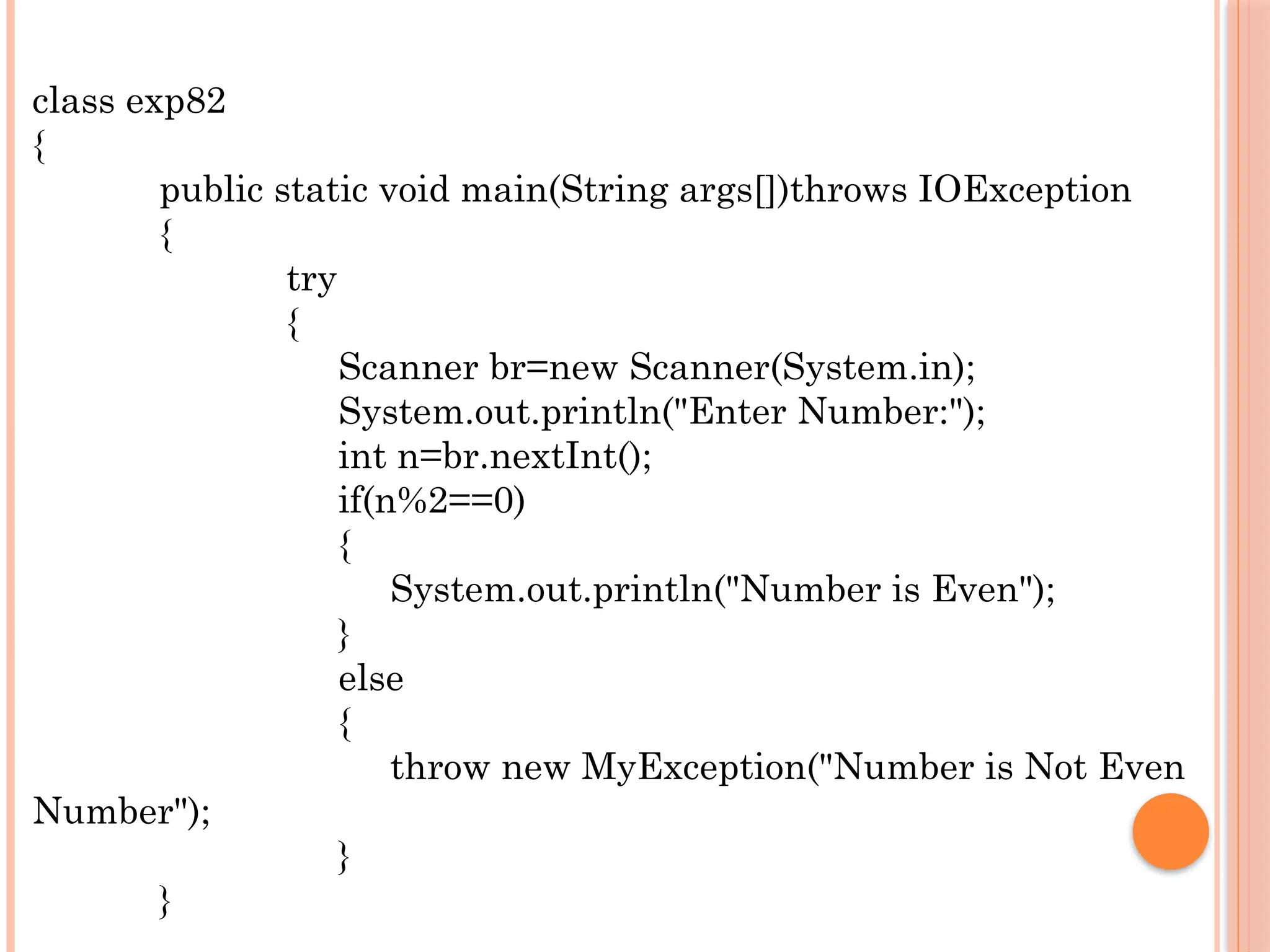 class exp82
{
public static void main(String args[])throws IOException
{
try
{
Scanner br=new Scanner(System.in);
System.out.println("Enter Number:");
int n=br.nextInt();
if(n%2==0)
{
System.out.println("Number is Even");
}
else
{
throw new MyException("Number is Not Even Number");
}
}